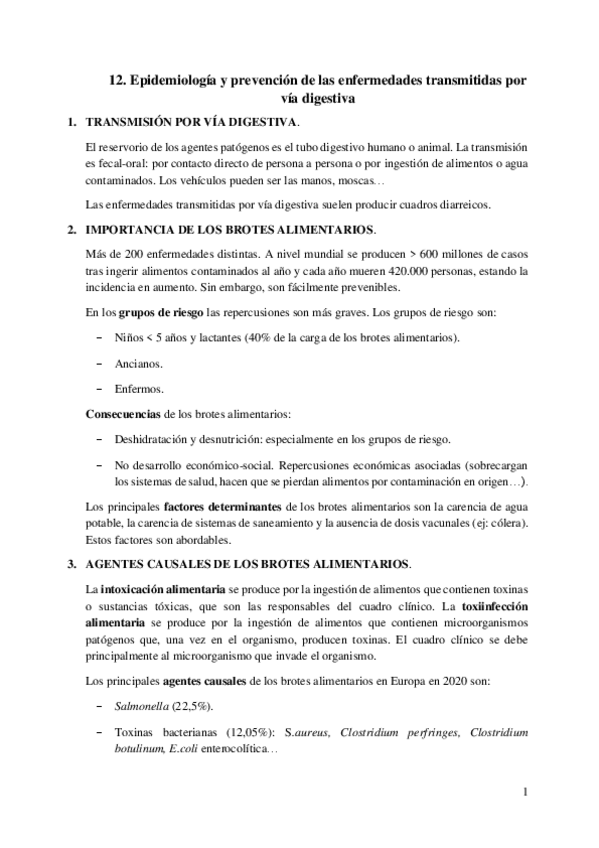 12. Epidemiología y prevención de las enfermedades transmitidas por vía digestiva

1. TRANSMISIÓN POR VÍA DIGESTIVA.

El reservorio de los agentes patógenos es el tubo digestivo humano o animal. La transmisión es fecal-oral: por contacto directo de persona a persona o por ingestión de alimentos o agua contaminados. Los vehículos pueden ser las manos, moscas…

Las enfermedades transmitidas por vía digestiva suelen producir cuadros diarreicos.

2. IMPORTANCIA DE LOS BROTES ALIMENTARIOS.

Más de 200 enfermedades distintas. A nivel mundial se producen > 600 millones de casos tras ingerir alimentos contaminados al año y cada año mueren 420.000 personas, estando la incidencia en aumento. Sin embargo, son fácilmente prevenibles.

En los grupos de riesgo las repercusiones son más graves. Los grupos de riesgo son:

– Niños < 5 años y lactantes (40% de la carga de los brotes alimentarios).

– Ancianos.

– Enfermos.

Consecuencias de los brotes alimentarios:

– Deshidratación y desnutrición: especialmente en los grupos de riesgo.

– No desarrollo económico-social. Repercusiones económicas asociadas (sobrecargan los sistemas de salud, hacen que se pierdan alimentos por contaminación en origen…).

Los principales factores determinantes de los brotes alimentarios son la carencia de agua potable, la carencia de sistemas de saneamiento y la ausencia de dosis vacunales (ej: cólera). Estos factores son abordables.

3. AGENTES CAUSALES DE LOS BROTES ALIMENTARIOS.

La intoxicación alimentaria se produce por la ingestión de alimentos que contienen toxinas o sustancias tóxicas, que son las responsables del cuadro clínico. La toxiinfección alimentaria se produce por la ingestión de alimentos que contienen microorganismos patógenos que, una vez en el organismo, producen toxinas. El cuadro clínico se debe principalmente al microorganismo que invade el organismo.

Los principales agentes causales de los brotes alimentarios en Europa en 2020 son:

– Salmonella (22,5%).

– Toxinas bacterianas (12,05%): S.aureus, Clostridium perfringes, Clostridium botulinum, E.coli enterocolítica…

1